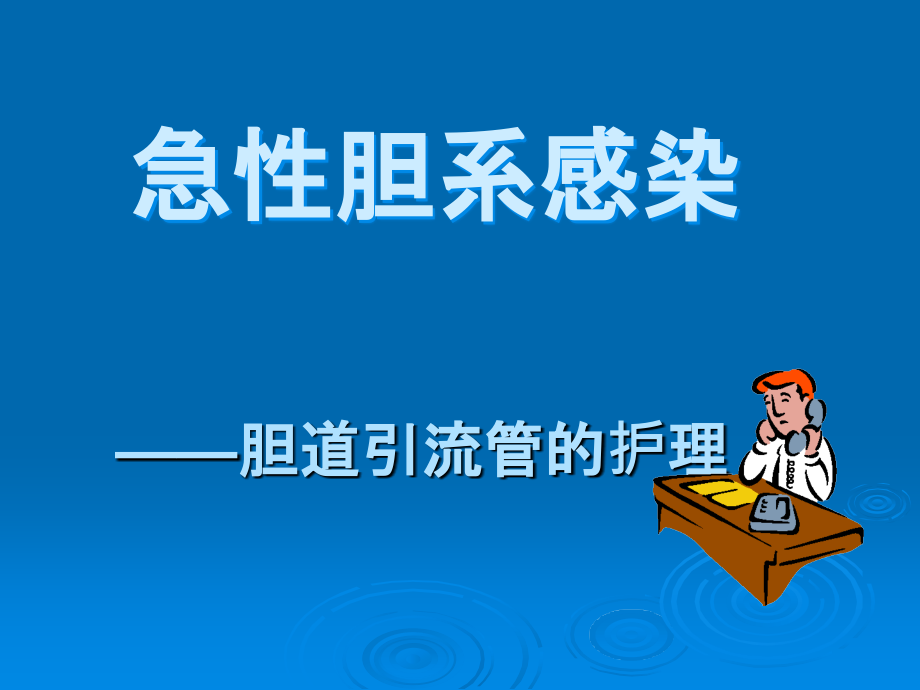 急性胆系感染

——胆道引流管的护理